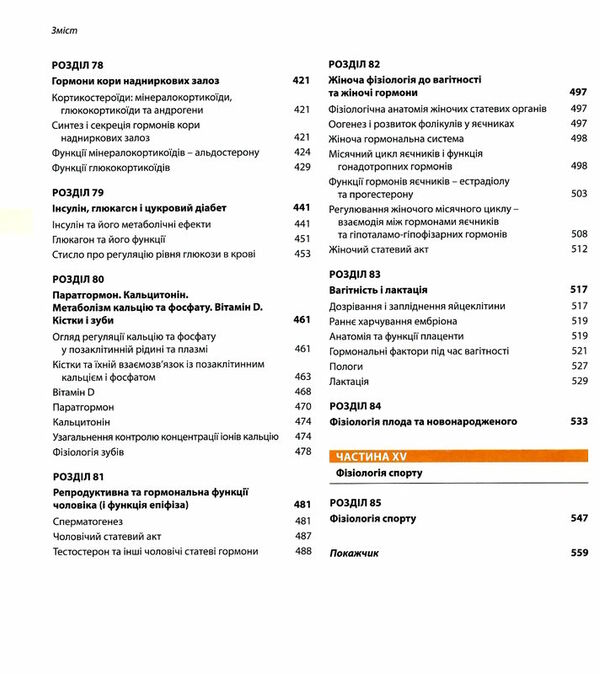 Зміст

РОЗДІЛ 78

Гормони кори надниркових залоз 421

Кортикостероїди: мінералокортикоїди, глюкокортикоїди та андрогени 421

Синтез і секреція гормонів кори надниркових залоз 421

Функції мінералокортикоїдів – альдостерону 424

Функції глюкокортикоїдів 429

РОЗДІЛ 79

Інсулін, глюкагон і цукровий діабет 441

Інсулін та його метаболічні ефекти 441

Глюкагон та його функції 451

Стисло про регуляцію рівня глюкози в крові 453

РОЗДІЛ 80

Паратгормон. Кальцитонін. Метаболізм кальцію та фосфату. Вітамін D. Кістки і зуби 461

Огляд регуляції кальцію та фосфату у позаклітинній рідині та плазмі 461

Кістки та їхній взаємозв'язок із позаклітинним кальцієм і фосфатом 463

Вітамін D 468

Паратгормон 470

Кальцитонін 474

Узагальнення контролю концентрації іонів кальцію 474

Фізіологія зубів 478

РОЗДІЛ 81

Репродуктивна та гормональна функції чоловіка (і функція епіфіза) 481

Сперматогенез 481

Чоловічий статевий акт 487

Тестостерон та інші чоловічі статеві гормони 488

РОЗДІЛ 82

Жіноча фізіологія до вагітності та жіночі гормони 497

Фізіологічна анатомія жіночих статевих органів 497

Оогенез і розвиток фолікулів у яєчниках 497

Жіноча гормональна система 498

Місячний цикл яєчників і функція гонадотропних гормонів 498

Функції гормонів яєчників – естрадіолу та прогестерону 503

Регулювання жіночого місячного циклу – взаємодія між гормонами яєчників та гіпоталамо-гіпофізарних гормонів 508

Жіночий статевий акт 512

РОЗДІЛ 83

Вагітність і лактація 517

Дозрівання і запліднення яйцеклітини 517

Раннє харчування ембріона 519

Анатомія та функції плаценти 519

Гормональні фактори під час вагітності 521

Пологи 527

Лактація 529

РОЗДІЛ 84

Фізіологія плода та новонародженого 533

ЧАСТИНА XV

Фізіологія спорту

РОЗДІЛ 85

Фізіологія спорту 547

Покажчик 559